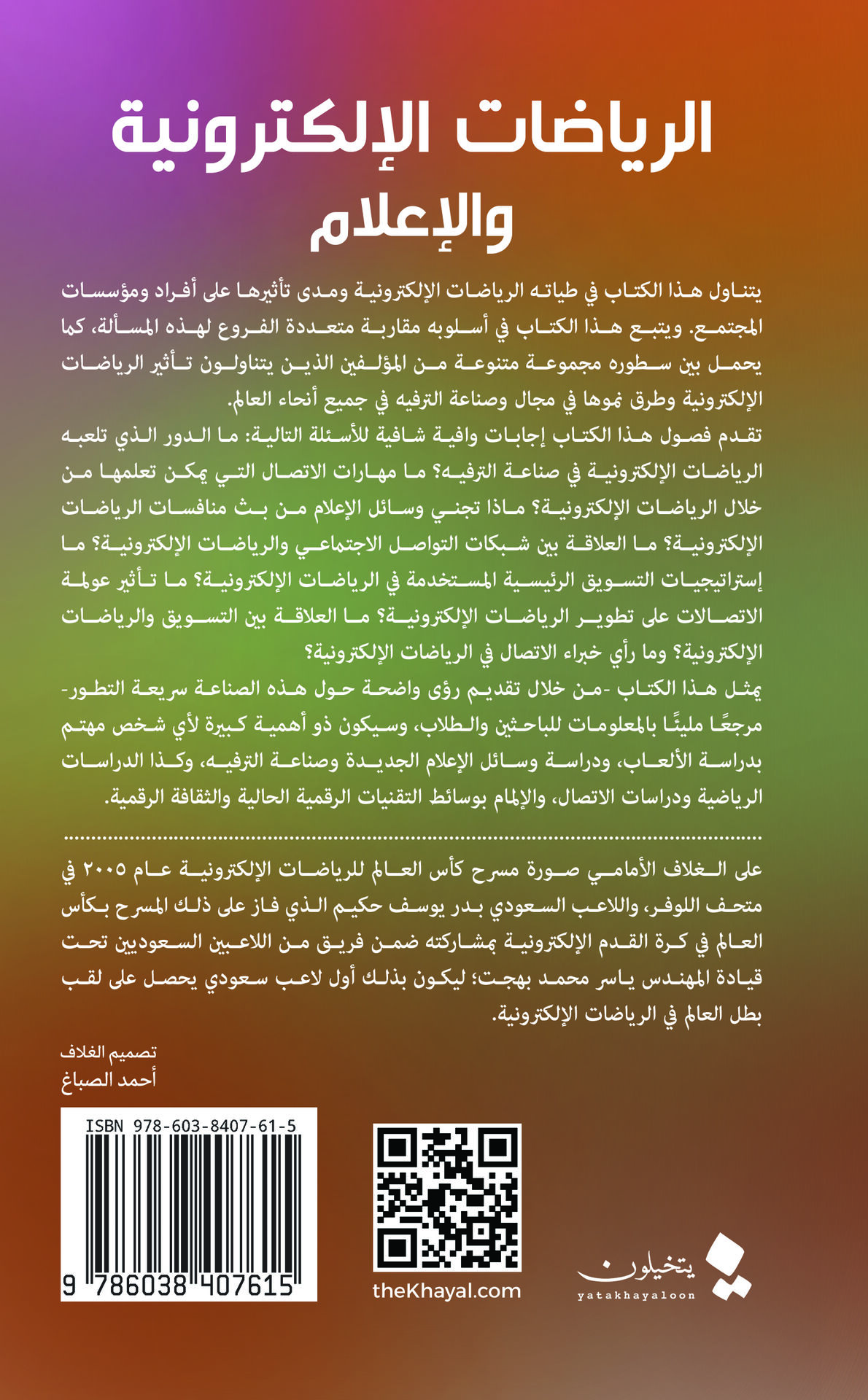 الرياضات الإلكترونية
والإعلام

يتناول هذا الكتاب في طياته الرياضات الإلكترونية ومدى تأثيرها على أفراد ومؤسسات المجتمع. ويتبع هذا الكتاب في أسلوبه مقاربة متعددة الفروع لهذه المسألة، كما يحمل بين سطوره مجموعة متنوعة من المؤلفين الذين يتناولون تأثير الرياضات الإلكترونية وطرق نموها في مجال وصناعة الترفيه في جميع أنحاء العالم.

تقدم فصول هذا الكتاب إجابات وافية شافية للأسئلة التالية: ما الدور الذي تلعبه الرياضات الإلكترونية في صناعة الترفيه؟ ما مهارات الاتصال التي يمكن تعلمها من خلال الرياضات الإلكترونية؟ ماذا تجني وسائل الإعلام من بث منافسات الرياضات الإلكترونية؟ ما العلاقة بين شبكات التواصل الاجتماعي والرياضات الإلكترونية؟ ما إستراتيجيات التسويق الرئيسية المستخدمة في الرياضات الإلكترونية؟ ما تأثير عولمة الاتصالات على تطوير الرياضات الإلكترونية؟ ما العلاقة بين التسويق والرياضات الإلكترونية؟ وما رأي خبراء الاتصال في الرياضات الإلكترونية؟

يمثل هذا الكتاب -من خلال تقديم رؤى واضحة حول هذه الصناعة سريعة التطور- مرجعًا مليئًا بالمعلومات للباحثين والطلاب، وسيكون ذو أهمية كبيرة لأي شخص مهتم بدراسة الألعاب، ودراسة وسائل الإعلام الجديدة وصناعة الترفيه، وكذا الدراسات الرياضية ودراسات الاتصال، والإلمام بوسائط التقنيات الرقمية الحالية والثقافة الرقمية.

على الغلاف الأمامي صورة مسرح كأس العالم للرياضات الإلكترونية عام ٢٠٠٥ في متحف اللوفر، واللاعب السعودي بدر يوسف حكيم الذي فاز على ذلك المسرح بكأس العالم في كرة القدم الإلكترونية بمشاركته ضمن فريق من اللاعبين السعوديين تحت قيادة المهندس ياسر محمد بهجت؛ ليكون بذلك أول لاعب سعودي يحصل على لقب بطل العالم في الرياضات الإلكترونية.

تصميم الغلاف
أحمد الصباغ

ISBN 978-603-8407-61-5
9 786038 407615

theKhayal.com

يتخيلون
yatakhayaloon